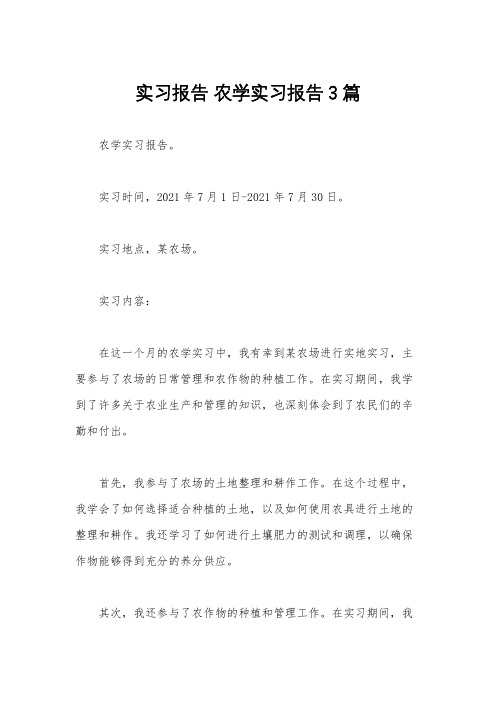 实习报告 农学实习报告3篇

农学实习报告。

实习时间，2021年7月1日-2021年7月30日。

实习地点，某农场。

实习内容：

在这一个月的农学实习中，我有幸到某农场进行实地实习，主要参与了农场的日常管理和农作物的种植工作。在实习期间，我学到了许多关于农业生产和管理的知识，也深刻体会到了农民们的辛勤和付出。

首先，我参与了农场的土地整理和耕作工作。在这个过程中，我学会了如何选择适合种植的土地，以及如何使用农具进行土地的整理和耕作。我还学习了如何进行土壤肥力的测试和调理，以确保作物能够得到充分的养分供应。

其次，我还参与了农作物的种植和管理工作。在实习期间，我